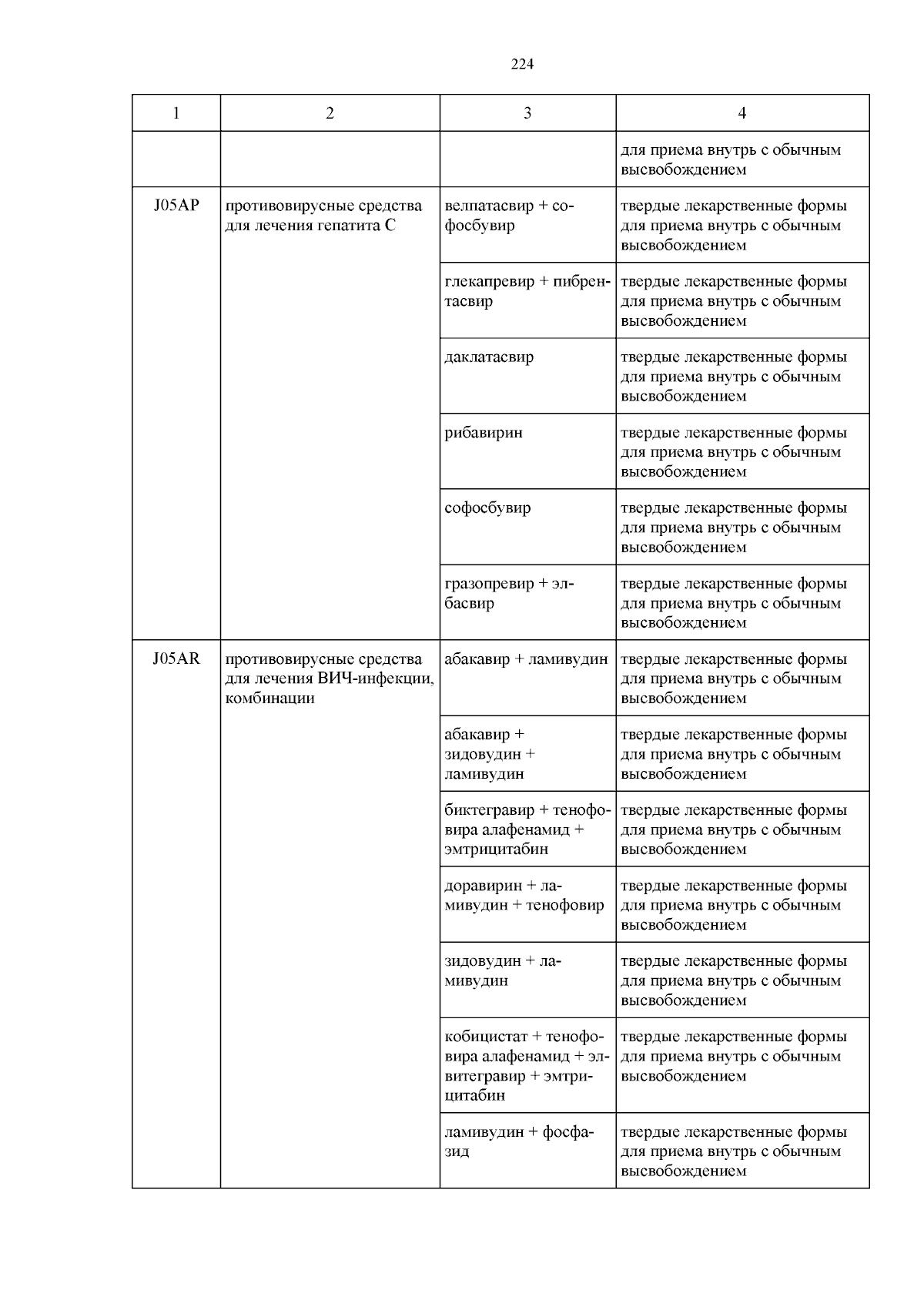 224

| 1 | 2 | 3 | 4 |
|---|---|---|---|
| | | | для приема внутрь с обычным высвобождением |
| J05AP | противовирусные средства для лечения гепатита C | велпатасвир + софосбувир | твердые лекарственные формы для приема внутрь с обычным высвобождением |
| | | глекапревир + пибрентасвир | твердые лекарственные формы для приема внутрь с обычным высвобождением |
| | | даклатасвир | твердые лекарственные формы для приема внутрь с обычным высвобождением |
| | | рибавирин | твердые лекарственные формы для приема внутрь с обычным высвобождением |
| | | софосбувир | твердые лекарственные формы для приема внутрь с обычным высвобождением |
| | | гразопревир + элбасвир | твердые лекарственные формы для приема внутрь с обычным высвобождением |
| J05AR | противовирусные средства для лечения ВИЧ-инфекции, комбинации | абакавир + ламивудин | твердые лекарственные формы для приема внутрь с обычным высвобождением |
| | | абакавир + зидовудин + ламивудин | твердые лекарственные формы для приема внутрь с обычным высвобождением |
| | | биктегравир + тенофовира алафенамид + эмтрицитабин | твердые лекарственные формы для приема внутрь с обычным высвобождением |
| | | доравирин + ламивудин + тенофовир | твердые лекарственные формы для приема внутрь с обычным высвобождением |
| | | зидовудин + ламивудин | твердые лекарственные формы для приема внутрь с обычным высвобождением |
| | | кобицистат + тенофовира алафенамид + элвитегравир + эмтрицитабин | твердые лекарственные формы для приема внутрь с обычным высвобождением |
| | | ламивудин + фосфазид | твердые лекарственные формы для приема внутрь с обычным высвобождением |